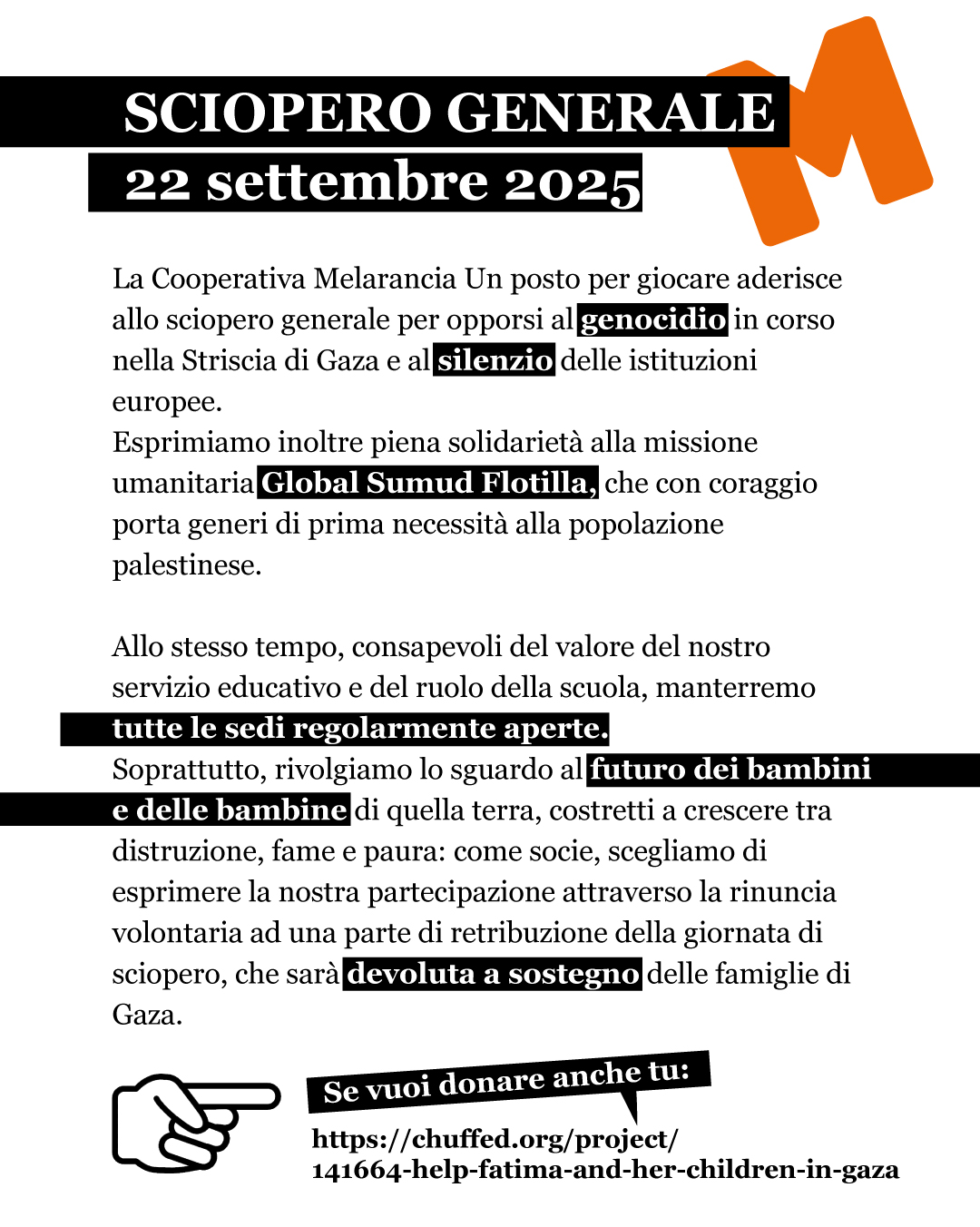 SCIOPERO GENERALE
22 settembre 2025

La Cooperativa Melarancia Un posto per giocare aderisce allo sciopero generale per opporsi al genocidio in corso nella Striscia di Gaza e al silenzio delle istituzioni europee.
Esprimiamo inoltre piena solidarietà alla missione umanitaria Global Sumud Flotilla, che con coraggio porta generi di prima necessità alla popolazione palestinese.

Allo stesso tempo, consapevoli del valore del nostro servizio educativo e del ruolo della scuola, manterremo tutte le sedi regolarmente aperte.
Soprattutto, rivolgiamo lo sguardo al futuro dei bambini e delle bambine di quella terra, costretti a crescere tra distruzione, fame e paura: come socie, scegliamo di esprimere la nostra partecipazione attraverso la rinuncia volontaria ad una parte di retribuzione della giornata di sciopero, che sarà devoluta a sostegno delle famiglie di Gaza.

Se vuoi donare anche tu:
https://chuffed.org/project/141664-help-fatima-and-her-children-in-gaza